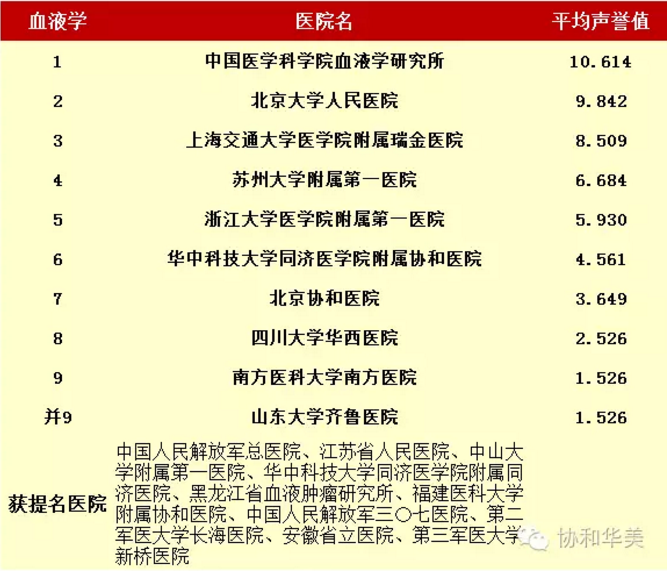 | 血液学 | 医院名 | 平均声誉值 |
|---|---|---|
| 1 | 中国医学科学院血液学研究所 | 10.614 |
| 2 | 北京大学人民医院 | 9.842 |
| 3 | 上海交通大学医学院附属瑞金医院 | 8.509 |
| 4 | 苏州大学附属第一医院 | 6.684 |
| 5 | 浙江大学医学院附属第一医院 | 5.930 |
| 6 | 华中科技大学同济医学院附属协和医院 | 4.561 |
| 7 | 北京协和医院 | 3.649 |
| 8 | 四川大学华西医院 | 2.526 |
| 9 | 南方医科大学南方医院 | 1.526 |
| 并9 | 山东大学齐鲁医院 | 1.526 |
| 获提名医院 | 中国人民解放军总医院、江苏省人民医院、中山大学附属第一医院、华中科技大学同济医学院附属同济医院、黑龙江省血液肿瘤研究所、福建医科大学附属协和医院、中国人民解放军三〇七医院、第二军医大学长海医院、安徽省立医院、第三军医大学新桥医院 | |

协和华美